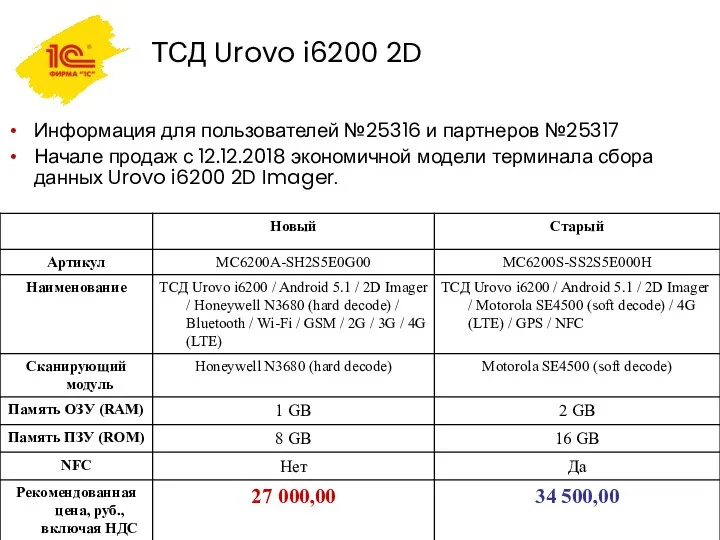 1С
ФИРМА "1С"

ТСД Urovo i6200 2D

• Информация для пользователей №25316 и партнеров №25317
• Начале продаж с 12.12.2018 экономичной модели терминала сбора данных Urovo i6200 2D Imager.

| | Новый | Старый |
|---|---|---|
| Артикул | MC6200A-SH2S5E0G00 | MC6200S-SS2S5E000H |
| Наименование | ТСД Urovo i6200 / Android 5.1 / 2D Imager / Honeywell N3680 (hard decode) / Bluetooth / Wi-Fi / GSM / 2G / 3G / 4G (LTE) | ТСД Urovo i6200 / Android 5.1 / 2D Imager / Motorola SE4500 (soft decode) / 4G (LTE) / GPS / NFC |
| Сканирующий модуль | Honeywell N3680 (hard decode) | Motorola SE4500 (soft decode) |
| Память ОЗУ (RAM) | 1 GB | 2 GB |
| Память ПЗУ (ROM) | 8 GB | 16 GB |
| NFC | Нет | Да |
| Рекомендованная цена, руб., включая НДС | 27 000,00 | 34 500,00 |